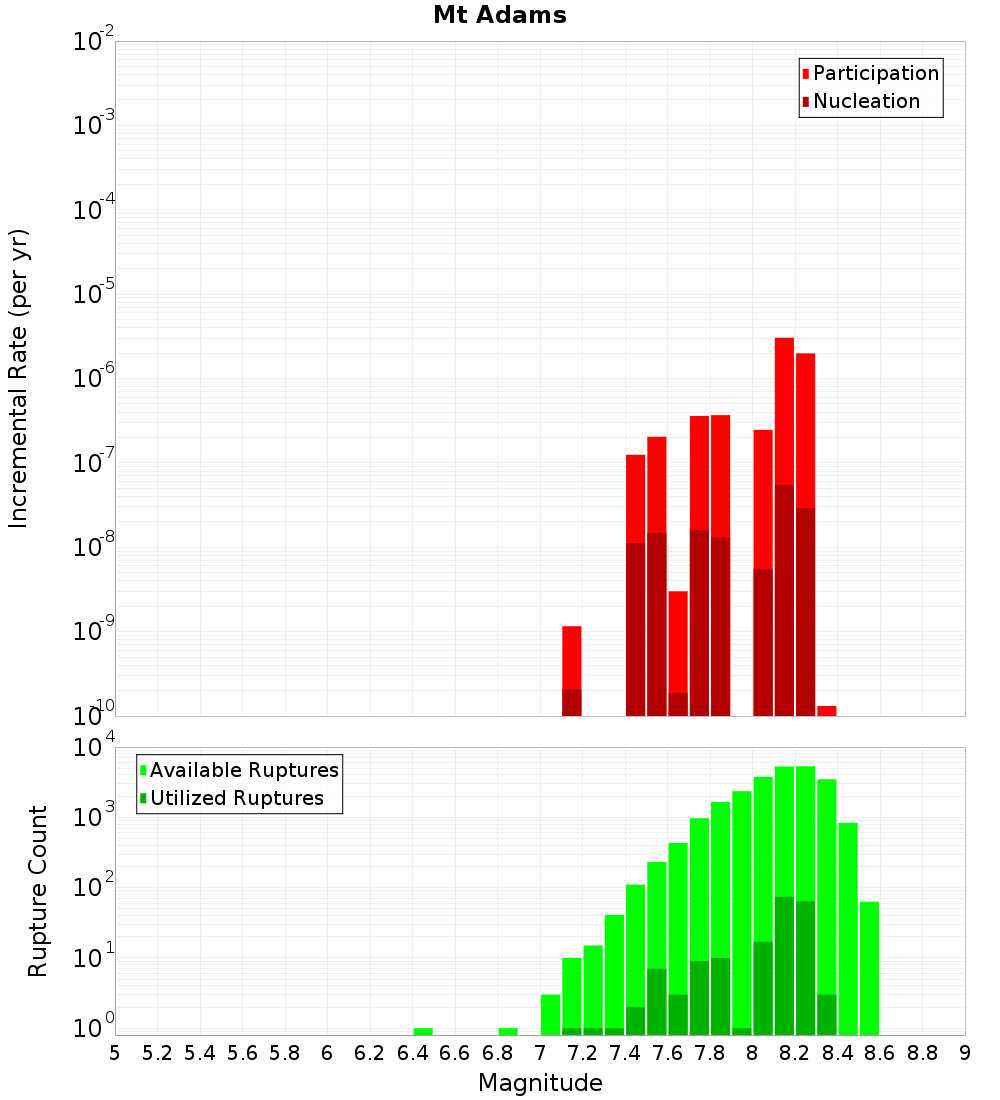 Mt Adams

Incremental Rate (per yr)

$10^{-2}$
$10^{-3}$
$10^{-4}$
$10^{-5}$
$10^{-6}$
$10^{-7}$
$10^{-8}$
$10^{-9}$
$10^{-10}$

Participation
Nucleation

Rupture Count

$10^{4}$
$10^{3}$
$10^{2}$
$10^{1}$
$10^{0}$

Available Ruptures
Utilized Ruptures

5 5.2 5.4 5.6 5.8 6 6.2 6.4 6.6 6.8 7 7.2 7.4 7.6 7.8 8 8.2 8.4 8.6 8.8 9

Magnitude